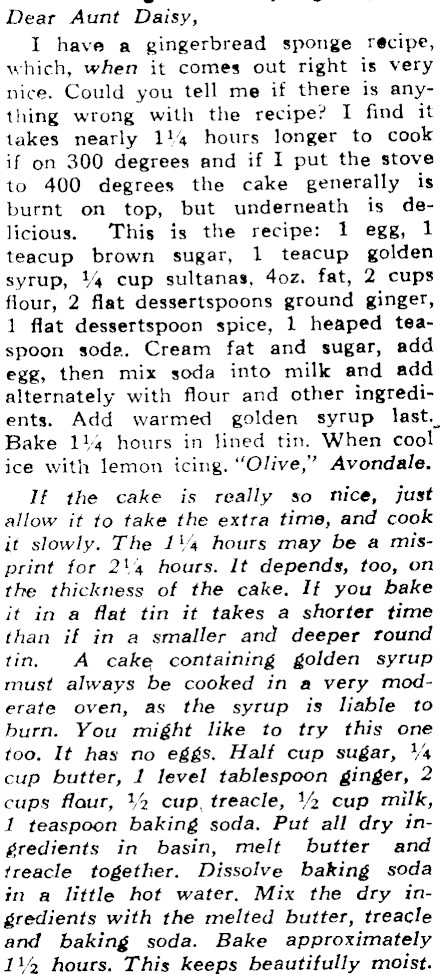 Dear Aunt Daisy,

I have a gingerbread sponge recipe, which, when it comes out right is very nice. Could you tell me if there is anything wrong with the recipe? I find it takes nearly 1¼ hours longer to cook if on 300 degrees and if I put the stove to 400 degrees the cake generally is burnt on top, but underneath is delicious. This is the recipe: 1 egg, 1 teacup brown sugar, 1 teacup golden syrup, ¼ cup sultanas, 4oz. fat, 2 cups flour, 2 flat dessertspoons ground ginger, 1 flat dessertspoon spice, 1 heaped teaspoon soda. Cream fat and sugar, add egg, then mix soda into milk and add alternately with flour and other ingredients. Add warmed golden syrup last. Bake 1¼ hours in lined tin. When cool ice with lemon icing. "Olive," Avondale.

If the cake is really so nice, just allow it to take the extra time, and cook it slowly. The 1¼ hours may be a misprint for 2¼ hours. It depends, too, on the thickness of the cake. If you bake it in a flat tin it takes a shorter time than if in a smaller and deeper round tin. A cake containing golden syrup must always be cooked in a very moderate oven, as the syrup is liable to burn. You might like to try this one too. It has no eggs. Half cup sugar, ¼ cup butter, 1 level tablespoon ginger, 2 cups flour, ½ cup treacle, ½ cup milk, 1 teaspoon baking soda. Put all dry ingredients in basin, melt butter and treacle together. Dissolve baking soda in a little hot water. Mix the dry ingredients with the melted butter, treacle and baking soda. Bake approximately 1½ hours. This keeps beautifully moist.